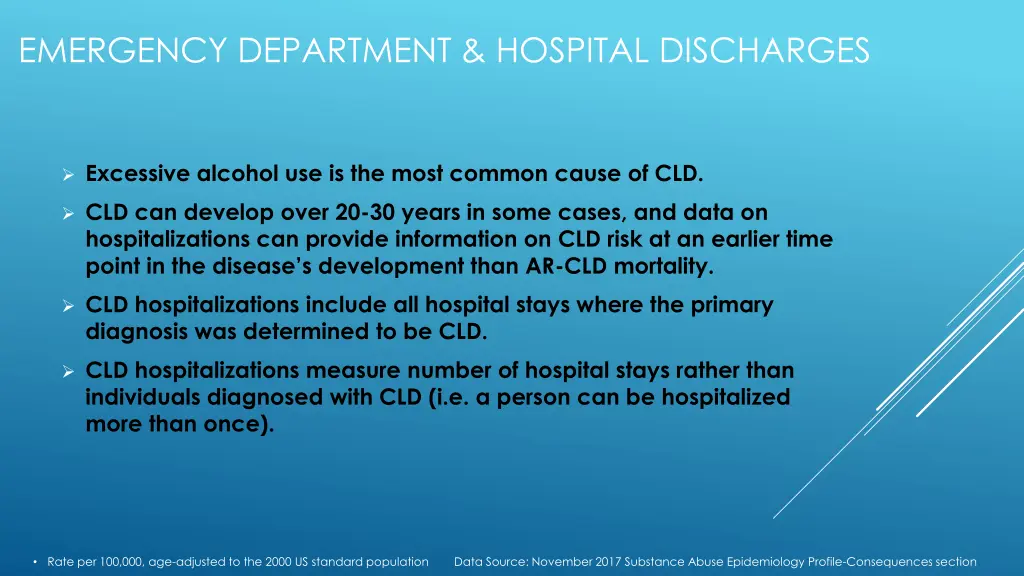 EMERGENCY DEPARTMENT & HOSPITAL DISCHARGES

➢ Excessive alcohol use is the most common cause of CLD.

➢ CLD can develop over 20-30 years in some cases, and data on hospitalizations can provide information on CLD risk at an earlier time point in the disease's development than AR-CLD mortality.

➢ CLD hospitalizations include all hospital stays where the primary diagnosis was determined to be CLD.

➢ CLD hospitalizations measure number of hospital stays rather than individuals diagnosed with CLD (i.e. a person can be hospitalized more than once).

• Rate per 100,000, age-adjusted to the 2000 US standard population

Data Source: November 2017 Substance Abuse Epidemiology Profile-Consequences section